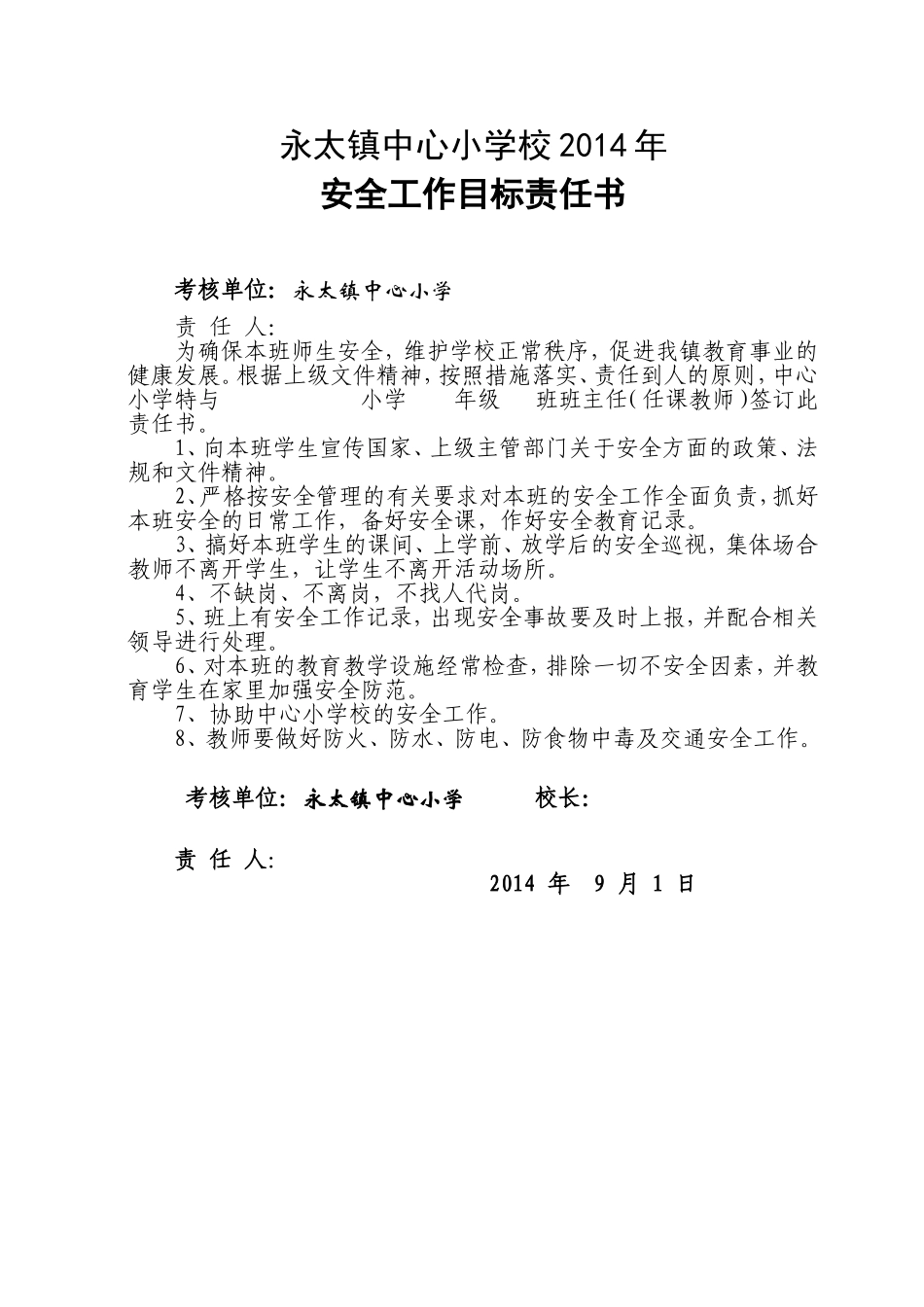 永太镇中心小学校2014年
安全工作目标责任书

考核单位：永太镇中心小学

责 任 人：

为确保本班师生安全，维护学校正常秩序，促进我镇教育事业的健康发展。根据上级文件精神，按照措施落实、责任到人的原则，中心小学特与 小学 年级 班班主任（任课教师）签订此责任书。

1、向本班学生宣传国家、上级主管部门关于安全方面的政策、法规和文件精神。

2、严格按安全管理的有关要求对本班的安全工作全面负责，抓好本班安全的日常工作，备好安全课，作好安全教育记录。

3、搞好本班学生的课间、上学前、放学后的安全巡视，集体场合教师不离开学生，让学生不离开活动场所。

4、不缺岗、不离岗，不找人代岗。

5、班上有安全工作记录，出现安全事故要及时上报，并配合相关领导进行处理。

6、对本班的教育教学设施经常检查，排除一切不安全因素，并教育学生在家里加强安全防范。

7、协助中心小学校的安全工作。

8、教师要做好防火、防水、防电、防食物中毒及交通安全工作。

考核单位：永太镇中心小学 校长：

责 任 人：

2014 年 9 月 1 日